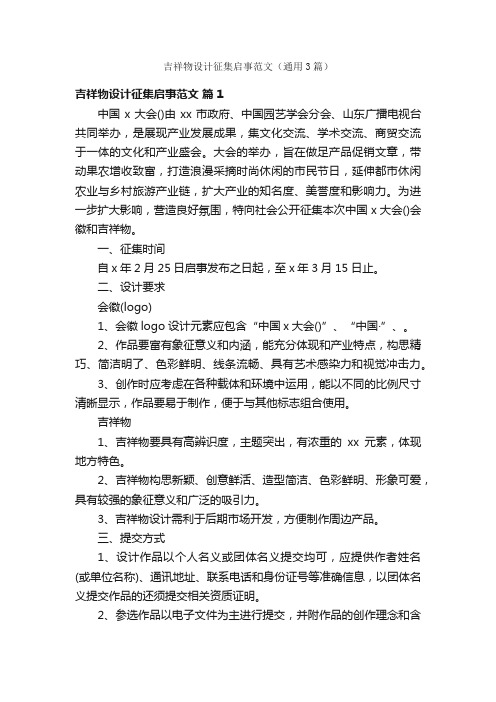 吉祥物设计征集启事范文（通用3篇）

吉祥物设计征集启事范文 篇1

中国 x 大会()由 xx 市政府、中国园艺学会分会、山东广播电视台共同举办，是展现产业发展成果，集文化交流、学术交流、商贸交流于一体的文化和产业盛会。大会的举办，旨在做足产品促销文章，带动果农增收致富，打造浪漫采摘时尚休闲的市民节日，延伸都市休闲农业与乡村旅游产业链，扩大产业的知名度、美誉度和影响力。为进一步扩大影响，营造良好氛围，特向社会公开征集本次中国 x 大会()会徽和吉祥物。

一、征集时间

自 x 年 2 月 25 日启事发布之日起，至 x 年 3 月 15 日止。

二、设计要求

会徽(logo)

1、会徽 logo 设计元素应包含“中国 x 大会()”、“中国·”、。

2、作品要富有象征意义和内涵，能充分体现和产业特点，构思精巧、简洁明了、色彩鲜明、线条流畅、具有艺术感染力和视觉冲击力。

3、创作时应考虑在各种载体和环境中运用，能以不同的比例尺寸清晰显示，作品要易于制作，便于与其他标志组合使用。

吉祥物

1、吉祥物要具有高辨识度，主题突出，有浓重的 xx 元素，体现地方特色。

2、吉祥物构思新颖、创意鲜活、造型简洁、色彩鲜明、形象可爱，具有较强的象征意义和广泛的吸引力。

3、吉祥物设计需利于后期市场开发，方便制作周边产品。

三、提交方式

1、设计作品以个人名义或团体名义提交均可，应提供作者姓名(或单位名称)、通讯地址、联系电话和身份证号等准确信息，以团体名义提交作品的还须提交相关资质证明。

2、参选作品以电子文件为主进行提交，并附作品的创作理念和含